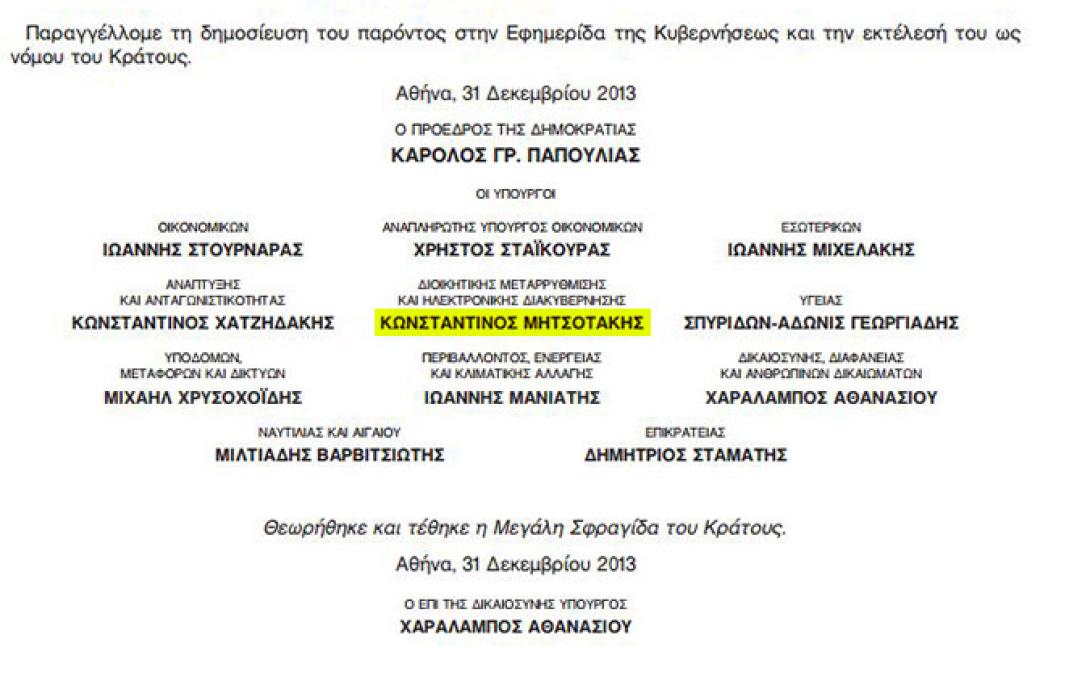 Παραγγέλλομε τη δημοσίευση του παρόντος στην Εφημερίδα της Κυβερνήσεως και την εκτέλεσή του ως νόμου του Κράτους.

Αθήνα, 31 Δεκεμβρίου 2013

Ο ΠΡΟΕΔΡΟΣ ΤΗΣ ΔΗΜΟΚΡΑΤΙΑΣ
ΚΑΡΟΛΟΣ ΓΡ. ΠΑΠΟΥΛΙΑΣ

ΟΙ ΥΠΟΥΡΓΟΙ

ΟΙΚΟΝΟΜΙΚΩΝ
ΙΩΑΝΝΗΣ ΣΤΟΥΡΝΑΡΑΣ

ΑΝΑΠΛΗΡΩΤΗΣ ΥΠΟΥΡΓΟΣ ΟΙΚΟΝΟΜΙΚΩΝ
ΧΡΗΣΤΟΣ ΣΤΑΪΚΟΥΡΑΣ

ΕΣΩΤΕΡΙΚΩΝ
ΙΩΑΝΝΗΣ ΜΙΧΕΛΑΚΗΣ

ΑΝΑΠΤΥΞΗΣ ΚΑΙ ΑΝΤΑΓΩΝΙΣΤΙΚΟΤΗΤΑΣ
ΚΩΝΣΤΑΝΤΙΝΟΣ ΧΑΤΖΗΔΑΚΗΣ

ΔΙΟΙΚΗΤΙΚΗΣ ΜΕΤΑΡΡΥΘΜΙΣΗΣ ΚΑΙ ΗΛΕΚΤΡΟΝΙΚΗΣ ΔΙΑΚΥΒΕΡΝΗΣΗΣ
ΚΩΝΣΤΑΝΤΙΝΟΣ ΜΗΤΣΟΤΑΚΗΣ

ΥΓΕΙΑΣ
ΣΠΥΡΙΔΩΝ-ΑΔΩΝΙΣ ΓΕΩΡΓΙΑΔΗΣ

ΥΠΟΔΟΜΩΝ, ΜΕΤΑΦΟΡΩΝ ΚΑΙ ΔΙΚΤΥΩΝ
ΜΙΧΑΗΛ ΧΡΥΣΟΧΟΪΔΗΣ

ΠΕΡΙΒΑΛΛΟΝΤΟΣ, ΕΝΕΡΓΕΙΑΣ ΚΑΙ ΚΛΙΜΑΤΙΚΗΣ ΑΛΛΑΓΗΣ
ΙΩΑΝΝΗΣ ΜΑΝΙΑΤΗΣ

ΔΙΚΑΙΟΣΥΝΗΣ, ΔΙΑΦΑΝΕΙΑΣ ΚΑΙ ΑΝΘΡΩΠΙΝΩΝ ΔΙΚΑΙΩΜΑΤΩΝ
ΧΑΡΑΛΑΜΠΟΣ ΑΘΑΝΑΣΙΟΥ

ΝΑΥΤΙΛΙΑΣ ΚΑΙ ΑΙΓΑΙΟΥ
ΜΙΛΤΙΑΔΗΣ ΒΑΡΒΙΤΣΙΩΤΗΣ

ΕΠΙΚΡΑΤΕΙΑΣ
ΔΗΜΗΤΡΙΟΣ ΣΤΑΜΑΤΗΣ

Θεωρήθηκε και τέθηκε η Μεγάλη Σφραγίδα του Κράτους.

Αθήνα, 31 Δεκεμβρίου 2013

Ο ΕΠΙ ΤΗΣ ΔΙΚΑΙΟΣΥΝΗΣ ΥΠΟΥΡΓΟΣ
ΧΑΡΑΛΑΜΠΟΣ ΑΘΑΝΑΣΙΟΥ